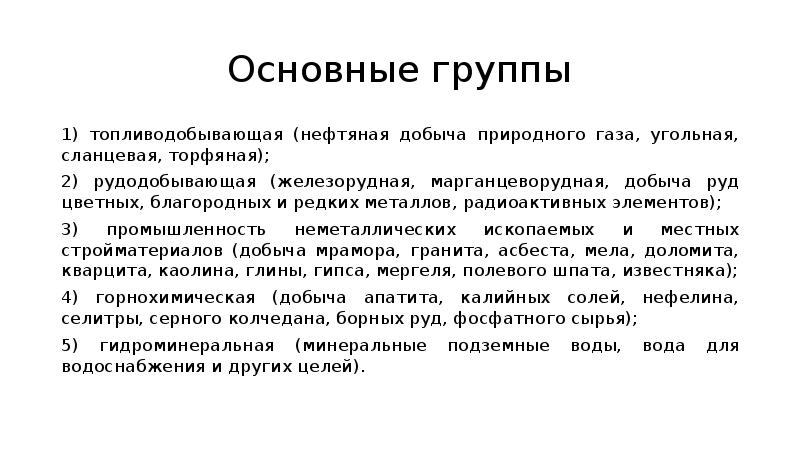 Основные группы

1) топливодобывающая (нефтяная добыча природного газа, угольная, сланцевая, торфяная);

2) рудодобывающая (железорудная, марганцеворудная, добыча руд цветных, благородных и редких металлов, радиоактивных элементов);

3) промышленность неметаллических ископаемых и местных стройматериалов (добыча мрамора, гранита, асбеста, мела, доломита, кварцита, каолина, глины, гипса, мергеля, полевого шпата, известняка);

4) горнохимическая (добыча апатита, калийных солей, нефелина, селитры, серного колчедана, борных руд, фосфатного сырья);

5) гидроминеральная (минеральные подземные воды, вода для водоснабжения и других целей).